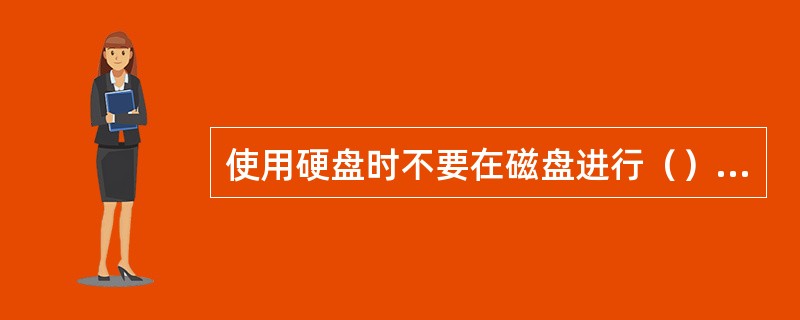 使用硬盘时不要在磁盘进行（）...